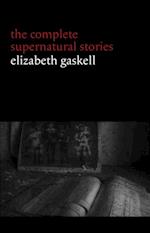 the complete supernatural stories
elizabeth gaskell